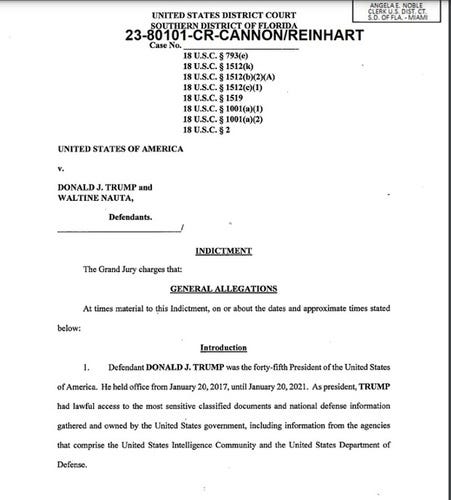 ANGELA E. NOBLE
CLERK U.S. DIST. CT.
S.D. OF FLA. - MIAMI

UNITED STATES DISTRICT COURT
SOUTHERN DISTRICT OF FLORIDA

23-80101-CR-CANNON/REINHART

Case No.

18 U.S.C. § 793(e)
18 U.S.C. § 1512(k)
18 U.S.C. § 1512(b)(2)(A)
18 U.S.C. § 1512(c)(1)
18 U.S.C. § 1519
18 U.S.C. § 1001(a)(1)
18 U.S.C. § 1001(a)(2)
18 U.S.C. § 2

UNITED STATES OF AMERICA

v.

DONALD J. TRUMP and
WALTINE NAUTA,

Defendants.

/

INDICTMENT

The Grand Jury charges that:

GENERAL ALLEGATIONS

At times material to this Indictment, on or about the dates and approximate times stated below:

Introduction

1. Defendant DONALD J. TRUMP was the forty-fifth President of the United States of America. He held office from January 20, 2017, until January 20, 2021. As president, TRUMP had lawful access to the most sensitive classified documents and national defense information gathered and owned by the United States government, including information from the agencies that comprise the United States Intelligence Community and the United States Department of Defense.